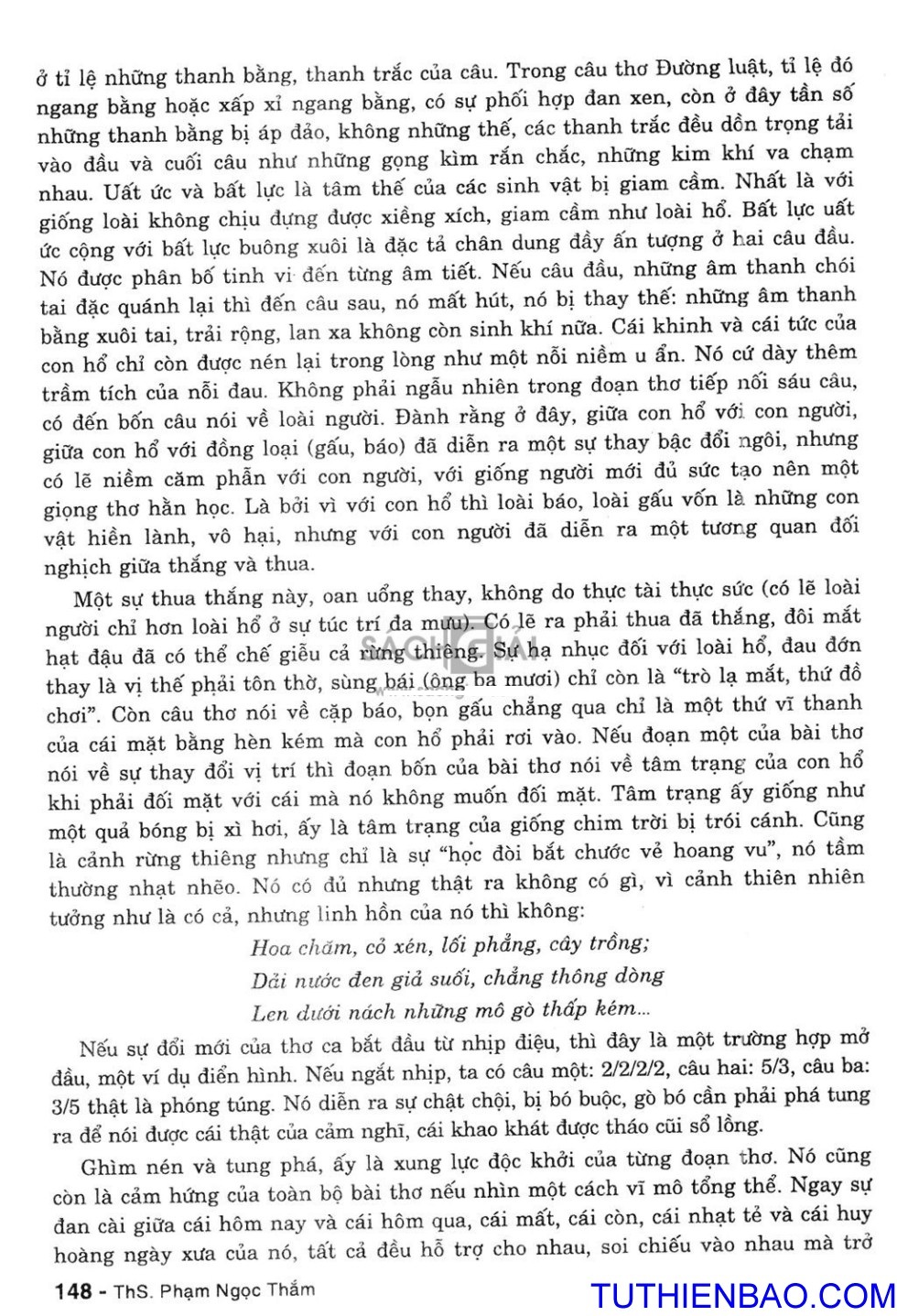 ở tỉ lệ những thanh bằng, thanh trắc của câu. Trong câu thơ Đường luật, tỉ lệ đó ngang bằng hoặc xấp xỉ ngang bằng, có sự phối hợp đan xen, còn ở đây tần số những thanh bằng bị áp đảo, không những thế, các thanh trắc đều dồn trọng tải vào đầu và cuối câu như những gọng kìm rắn chắc, những kim khí va chạm nhau. Uất ức và bất lực là tâm thế của các sinh vật bị giam cầm. Nhất là với giống loài không chịu đựng được xiềng xích, giam cầm như loài hổ. Bất lực uất ức cộng với bất lực buông xuôi là đặc tả chân dung đầy ấn tượng ở hai câu đầu. Nó được phân bố tinh vi đến từng âm tiết. Nếu câu đầu, những âm thanh chói tai đặc quánh lại thì đến câu sau, nó mất hút, nó bị thay thế: những âm thanh bằng xuôi tai, trải rộng, lan xa không còn sinh khí nữa. Cái khinh và cái tức của con hổ chỉ còn được nén lại trong lòng như một nỗi niềm u ẩn. Nó cứ dày thêm trầm tích của nỗi đau. Không phải ngẫu nhiên trong đoạn thơ tiếp nối sáu câu, có đến bốn câu nói về loài người. Đành rằng ở đây, giữa con hổ với con người, giữa con hổ với đồng loại (gấu, báo) đã diễn ra một sự thay bậc đổi ngôi, nhưng có lẽ niềm căm phẫn với con người, với giống người mới đủ sức tạo nên một giọng thơ hằn học. Là bởi vì với con hổ thì loài báo, loài gấu vốn là những con vật hiền lành, vô hại, nhưng với con người đã diễn ra một tương quan đối nghịch giữa thắng và thua.

Một sự thua thắng này, oan uổng thay, không do thực tài thực sức (có lẽ loài người chỉ hơn loài hổ ở sự túc trí đa mưu). Có lẽ ra phải thua đã thắng, đôi mắt hạt đậu đã có thể chế giễu cả rừng thiêng. Sự hạ nhục đối với loài hổ, đau đớn thay là vị thế phải tôn thờ, sùng bái (ông ba mươi) chỉ còn là "trò lạ mắt, thứ đồ chơi". Còn câu thơ nói về cặp báo, bọn gấu chẳng qua chỉ là một thứ vĩ thanh của cái mặt bằng hèn kém mà con hổ phải rơi vào. Nếu đoạn một của bài thơ nói về sự thay đổi vị trí thì đoạn bốn của bài thơ nói về tâm trạng của con hổ khi phải đối mặt với cái mà nó không muốn đối mặt. Tâm trạng ấy giống như một quả bóng bị xì hơi, ấy là tâm trạng của giống chim trời bị trói cánh. Cũng là cảnh rừng thiêng nhưng chỉ là sự "học đòi bắt chước vẻ hoang vu", nó tầm thường nhạt nhẽo. Nó có đủ nhưng thật ra không có gì, vì cảnh thiên nhiên tưởng như là có cả, nhưng linh hồn của nó thì không:

Hoa chăm, cỏ xén, lối phẳng, cây trồng;
Dải nước đen giả suối, chẳng thông dòng
Len dưới nách những mô gò thấp kém...

Nếu sự đổi mới của thơ ca bắt đầu từ nhịp điệu, thì đây là một trường hợp mở đầu, một ví dụ điển hình. Nếu ngắt nhịp, ta có câu một: 2/2/2/2, câu hai: 5/3, câu ba: 3/5 thật là phóng túng. Nó diễn ra sự chật chội, bị bó buộc, gò bó cần phải phá tung ra để nói được cái thật của cảm nghĩ, cái khao khát được tháo cũi sổ lồng.

Ghìm nén và tung phá, ấy là xung lực độc khởi của từng đoạn thơ. Nó cũng còn là cảm hứng của toàn bộ bài thơ nếu nhìn một cách vĩ mô tổng thể. Ngay sự đan cài giữa cái hôm nay và cái hôm qua, cái mất, cái còn, cái nhạt tẻ và cái huy hoàng ngày xưa của nó, tất cả đều hỗ trợ cho nhau, soi chiếu vào nhau mà trở

148 - ThS. Phạm Ngọc Thắm

TUTHIENBAO.COM